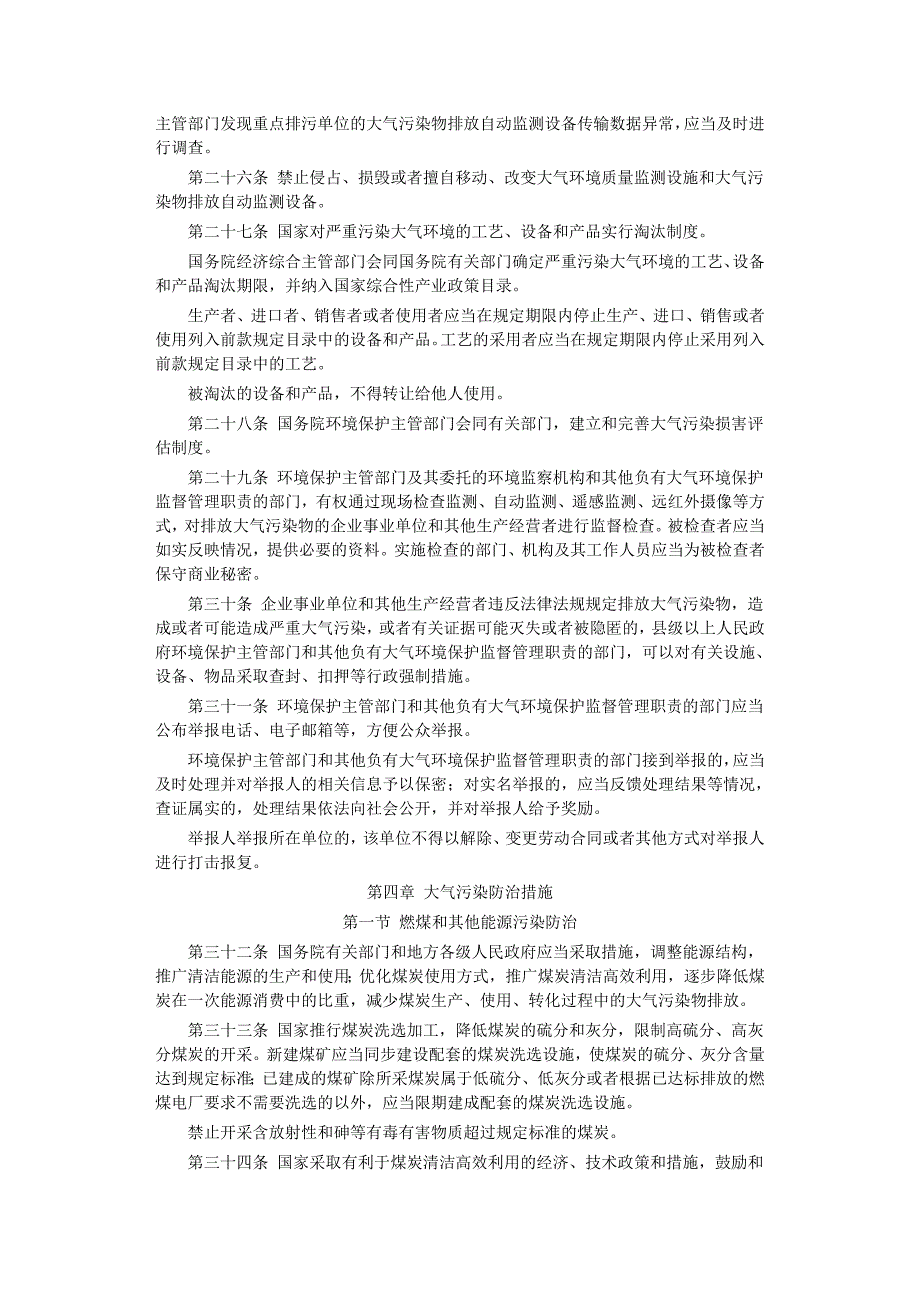 主管部门发现重点排污单位的大气污染物排放自动监测设备传输数据异常，应当及时进行调查。

第二十六条 禁止侵占、损毁或者擅自移动、改变大气环境质量监测设施和大气污染物排放自动监测设备。

第二十七条 国家对严重污染大气环境的工艺、设备和产品实行淘汰制度。

国务院经济综合主管部门会同国务院有关部门确定严重污染大气环境的工艺、设备和产品淘汰期限，并纳入国家综合性产业政策目录。

生产者、进口者、销售者或者使用者应当在规定期限内停止生产、进口、销售或者使用列入前款规定目录中的设备和产品。工艺的采用者应当在规定期限内停止采用列入前款规定目录中的工艺。

被淘汰的设备和产品，不得转让给他人使用。

第二十八条 国务院环境保护主管部门会同有关部门，建立和完善大气污染损害评估制度。

第二十九条 环境保护主管部门及其委托的环境监察机构和其他负有大气环境保护监督管理职责的部门，有权通过现场检查监测、自动监测、遥感监测、远红外摄像等方式，对排放大气污染物的企业事业单位和其他生产经营者进行监督检查。被检查者应当如实反映情况，提供必要的资料。实施检查的部门、机构及其工作人员应当为被检查者保守商业秘密。

第三十条 企业事业单位和其他生产经营者违反法律法规规定排放大气污染物，造成或者可能造成严重大气污染，或者有关证据可能灭失或者被隐匿的，县级以上人民政府环境保护主管部门和其他负有大气环境保护监督管理职责的部门，可以对有关设施、设备、物品采取查封、扣押等行政强制措施。

第三十一条 环境保护主管部门和其他负有大气环境保护监督管理职责的部门应当公布举报电话、电子邮箱等，方便公众举报。

环境保护主管部门和其他负有大气环境保护监督管理职责的部门接到举报的，应当及时处理并对举报人的相关信息予以保密；对实名举报的，应当反馈处理结果等情况，查证属实的，处理结果依法向社会公开，并对举报人给予奖励。

举报人举报所在单位的，该单位不得以解除、变更劳动合同或者其他方式对举报人进行打击报复。

第四章 大气污染防治措施

第一节 燃煤和其他能源污染防治

第三十二条 国务院有关部门和地方各级人民政府应当采取措施，调整能源结构，推广清洁能源的生产和使用；优化煤炭使用方式，推广煤炭清洁高效利用，逐步降低煤炭在一次能源消费中的比重，减少煤炭生产、使用、转化过程中的大气污染物排放。

第三十三条 国家推行煤炭洗选加工，降低煤炭的硫分和灰分，限制高硫分、高灰分煤炭的开采。新建煤矿应当同步建设配套的煤炭洗选设施，使煤炭的硫分、灰分含量达到规定标准；已建成的煤矿除所采煤炭属于低硫分、低灰分或者根据已达标排放的燃煤电厂要求不需要洗选的以外，应当限期建成配套的煤炭洗选设施。

禁止开采含放射性和砷等有毒有害物质超过规定标准的煤炭。

第三十四条 国家采取有利于煤炭清洁高效利用的经济、技术政策和措施，鼓励和